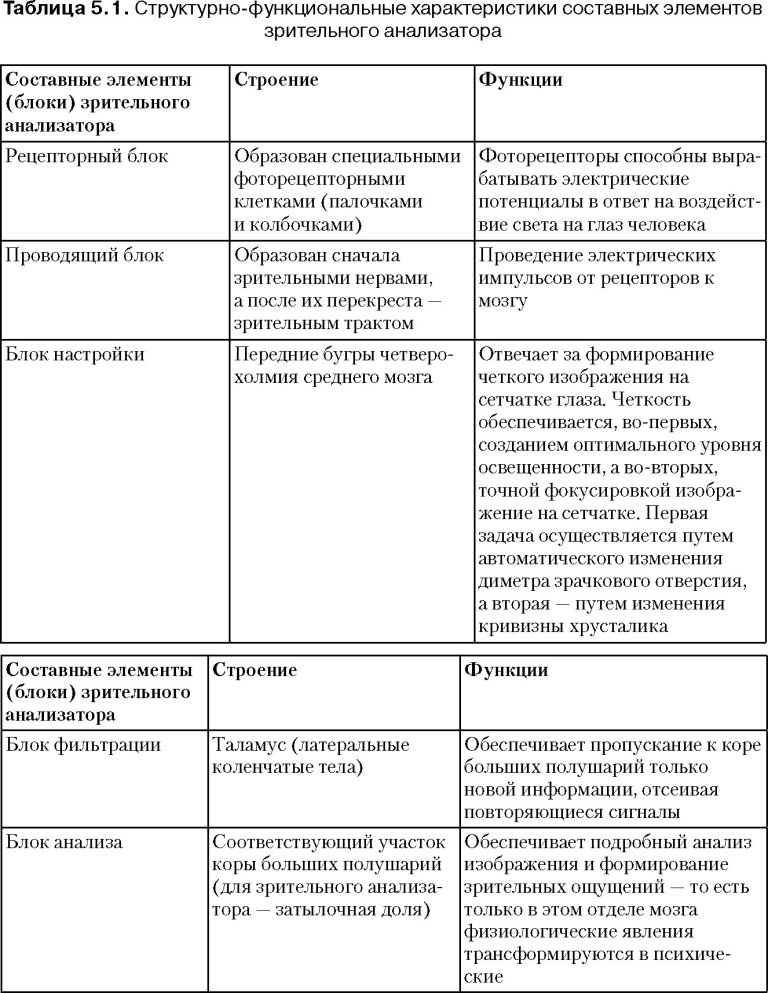 **Таблица 5.1.** Структурно-функциональные характеристики составных элементов зрительного анализатора

| Составные элементы (блоки) зрительного анализатора | Строение | Функции |
|---|---|---|
| Рецепторный блок | Образован специальными фоторецепторными клетками (палочками и колбочками) | Фоторецепторы способны вырабатывать электрические потенциалы в ответ на воздействие света на глаз человека |
| Проводящий блок | Образован сначала зрительными нервами, а после их перекреста — зрительным трактом | Проведение электрических импульсов от рецепторов к мозгу |
| Блок настройки | Передние бугры четверохолмия среднего мозга | Отвечает за формирование четкого изображения на сетчатке глаза. Четкость обеспечивается, во-первых, созданием оптимального уровня освещенности, а во-вторых, точной фокусировкой изображение на сетчатке. Первая задача осуществляется путем автоматического изменения диметра зрачкового отверстия, а вторая — путем изменения кривизны хрусталика |

| Составные элементы (блоки) зрительного анализатора | Строение | Функции |
|---|---|---|
| Блок фильтрации | Таламус (латеральные коленчатые тела) | Обеспечивает пропускание к коре больших полушарий только новой информации, отсеивая повторяющиеся сигналы |
| Блок анализа | Соответствующий участок коры больших полушарий (для зрительного анализатора — затылочная доля) | Обеспечивает подробный анализ изображения и формирование зрительных ощущений — то есть только в этом отделе мозга физиологические явления трансформируются в психические |